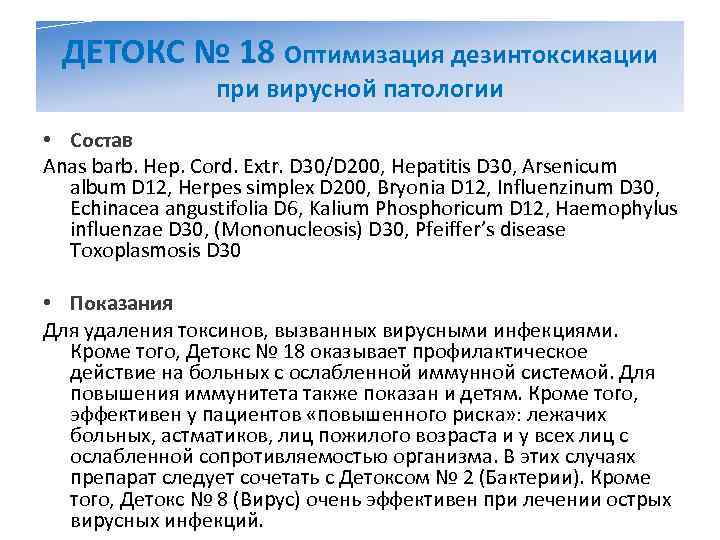 ДЕТОКС № 18 Оптимизация дезинтоксикации при вирусной патологии

• Состав

Anas barb. Hep. Cord. Extr. D30/D200, Hepatitis D30, Arsenicum album D12, Herpes simplex D200, Bryonia D12, Influenzinum D30, Echinacea angustifolia D6, Kalium Phosphoricum D12, Haemophylus influenzae D30, (Mononucleosis) D30, Pfeiffer's disease Toxoplasmosis D30

• Показания

Для удаления токсинов, вызванных вирусными инфекциями. Кроме того, Детокс № 18 оказывает профилактическое действие на больных с ослабленной иммунной системой. Для повышения иммунитета также показан и детям. Кроме того, эффективен у пациентов «повышенного риска»: лежачих больных, астматиков, лиц пожилого возраста и у всех лиц с ослабленной сопротивляемостью организма. В этих случаях препарат следует сочетать с Детоксом № 2 (Бактерии). Кроме того, Детокс № 8 (Вирус) очень эффективен при лечении острых вирусных инфекций.